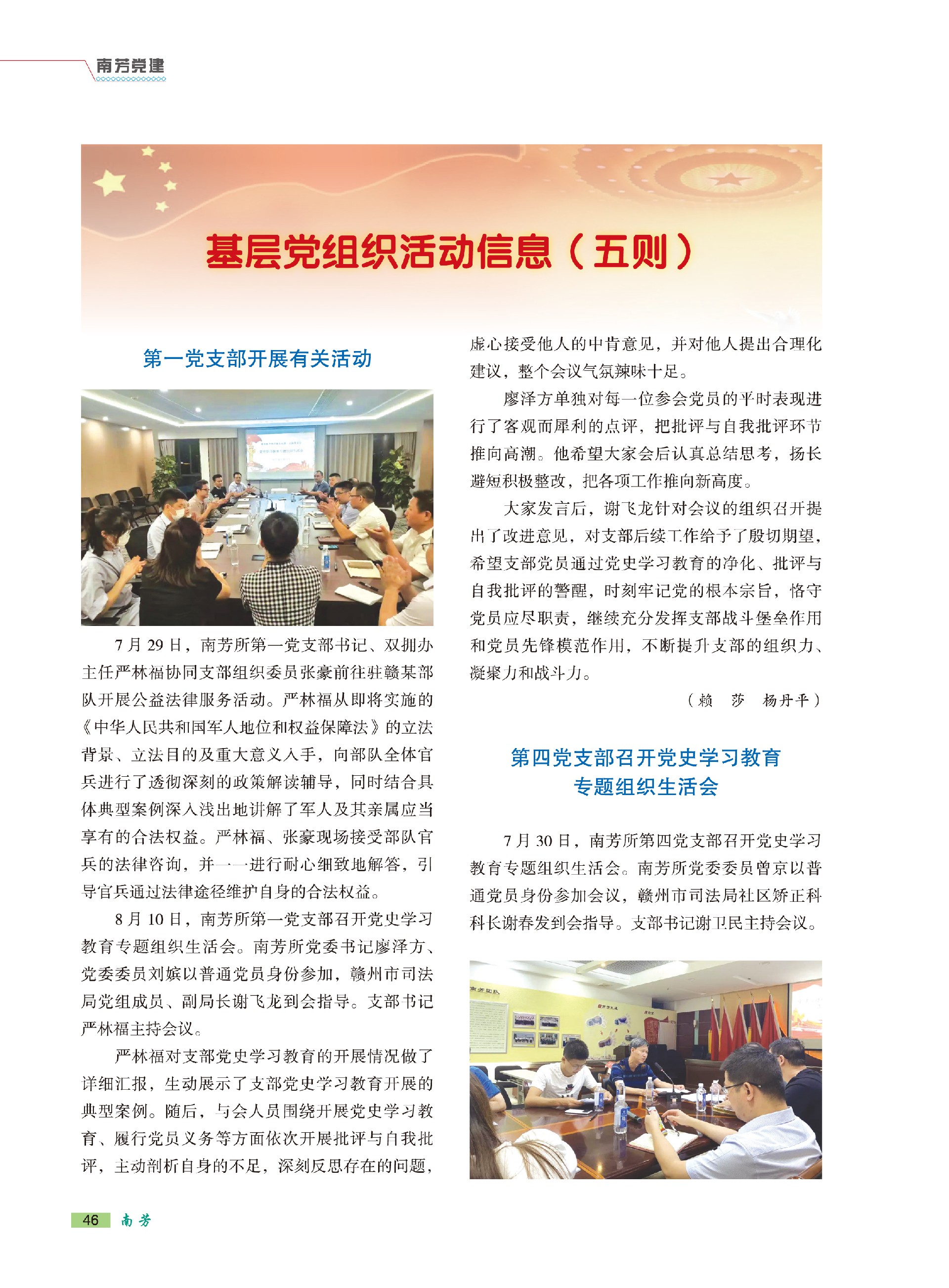 南芳党建

基层党组织活动信息（五则）

第一党支部开展有关活动

7月29日，南芳所第一党支部书记、双拥办主任严林福协同支部组织委员张豪前往驻赣某部队开展公益法律服务活动。严林福从即将实施的《中华人民共和国军人地位和权益保障法》的立法背景、立法目的及重大意义入手，向部队全体官兵进行了透彻深刻的政策解读辅导，同时结合具体典型案例深入浅出地讲解了军人及其亲属应当享有的合法权益。严林福、张豪现场接受部队官兵的法律咨询，并一一进行耐心细致地解答，引导官兵通过法律途径维护自身的合法权益。

8月10日，南芳所第一党支部召开党史学习教育专题组织生活会。南芳所党委书记廖泽方、党委委员刘嫔以普通党员身份参加，赣州市司法局党组成员、副局长谢飞龙到会指导。支部书记严林福主持会议。

严林福对支部党史学习教育的开展情况做了详细汇报，生动展示了支部党史学习教育开展的典型案例。随后，与会人员围绕开展党史学习教育、履行党员义务等方面依次开展批评与自我批评，主动剖析自身的不足，深刻反思存在的问题，虚心接受他人的中肯意见，并对他人提出合理化建议，整个会议气氛辣味十足。

廖泽方单独对每一位参会党员的平时表现进行了客观而犀利的点评，把批评与自我批评环节推向高潮。他希望大家会后认真总结思考，扬长避短积极整改，把各项工作推向新高度。

大家发言后，谢飞龙针对会议的组织召开提出了改进意见，对支部后续工作给予了殷切期望，希望支部党员通过党史学习教育的净化、批评与自我批评的警醒，时刻牢记党的根本宗旨，恪守党员应尽职责，继续充分发挥支部战斗堡垒作用和党员先锋模范作用，不断提升支部的组织力、凝聚力和战斗力。

（赖　莎　杨丹平）

第四党支部召开党史学习教育专题组织生活会

7月30日，南芳所第四党支部召开党史学习教育专题组织生活会。南芳所党委委员曾京以普通党员身份参加会议，赣州市司法局社区矫正科科长谢春发到会指导。支部书记谢卫民主持会议。

南芳团队

46　南芳